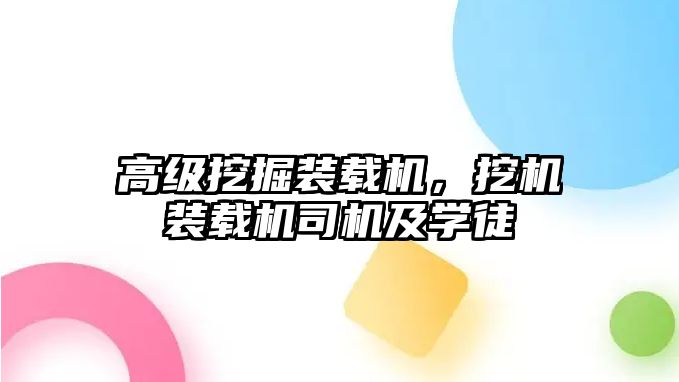 高级挖掘装载机，挖机装载机司机及学徒